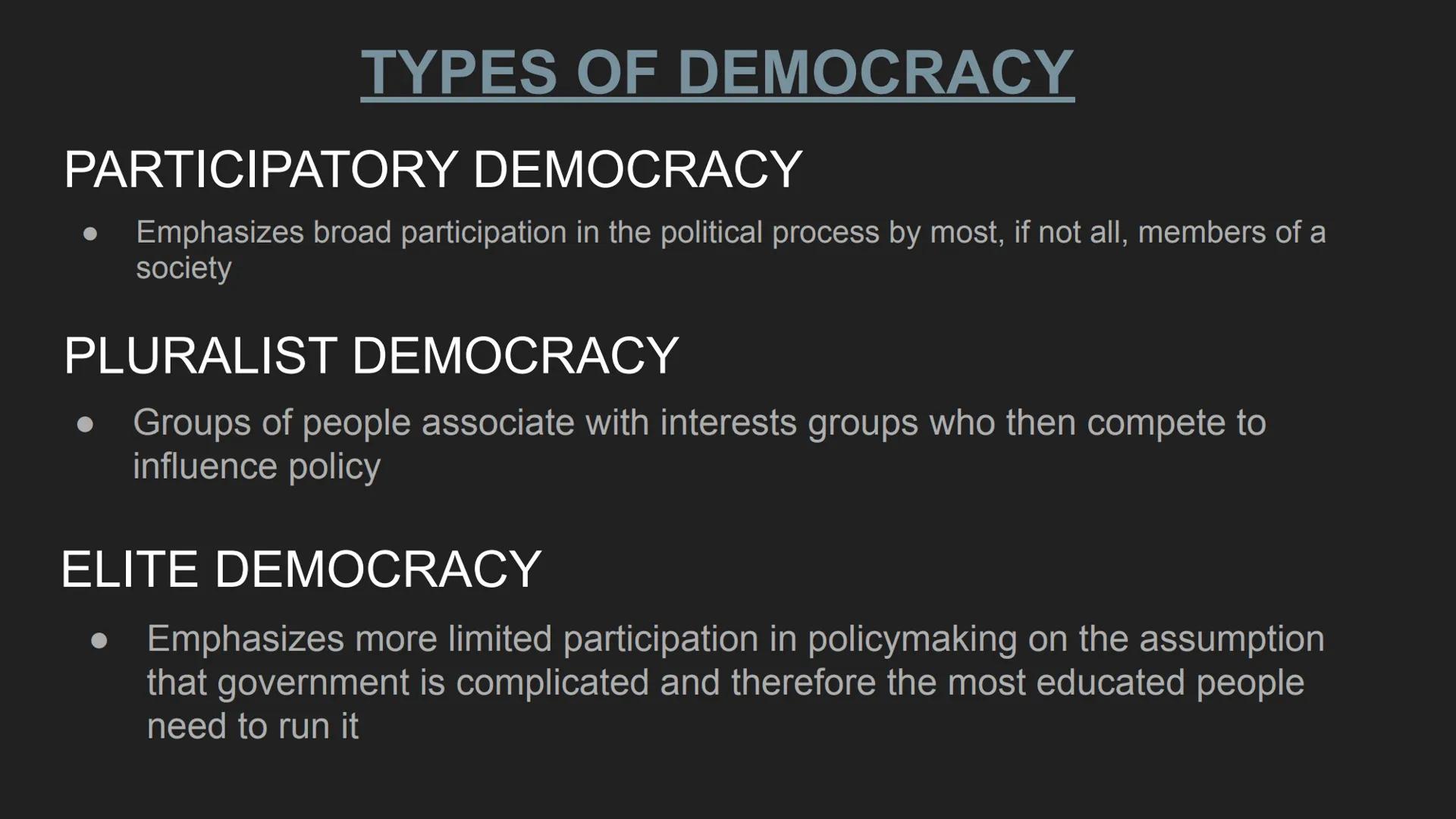 TYPES OF DEMOCRACY

PARTICIPATORY DEMOCRACY

● Emphasizes broad participation in the political process by most, if not all, members of a society

PLURALIST DEMOCRACY

● Groups of people associate with interests groups who then compete to influence policy

ELITE DEMOCRACY

● Emphasizes more limited participation in policymaking on the assumption that government is complicated and therefore the most educated people need to run it